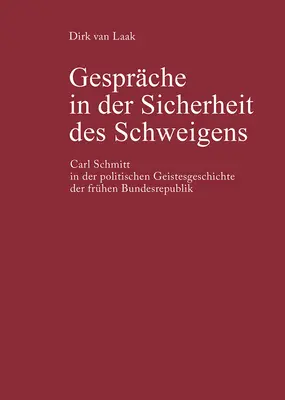 Dirk van Laak

Gespräche in der Sicherheit des Schweigens

Carl Schmitt in der politischen Geistesgeschichte der frühen Bundesrepublik